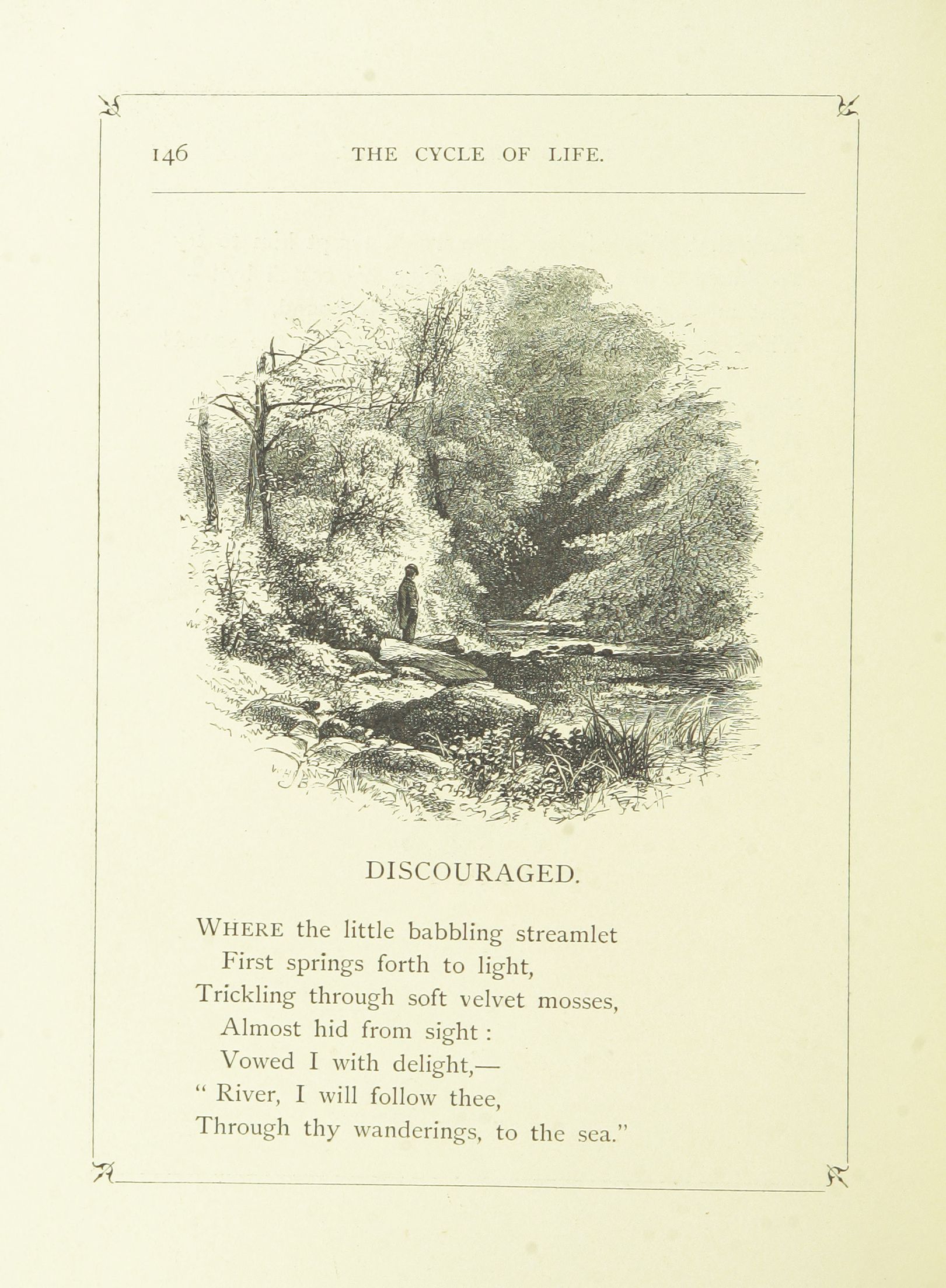 146 THE CYCLE OF LIFE.

DISCOURAGED.

WHERE the little babbling streamlet
First springs forth to light,
Trickling through soft velvet mosses,
Almost hid from sight :
Vowed I with delight,—
" River, I will follow thee,
Through thy wanderings, to the sea."